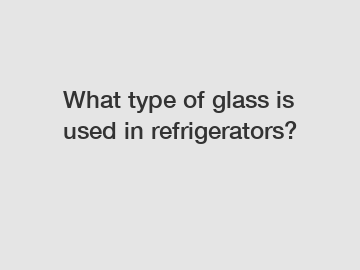 What type of glass is used in refrigerators?